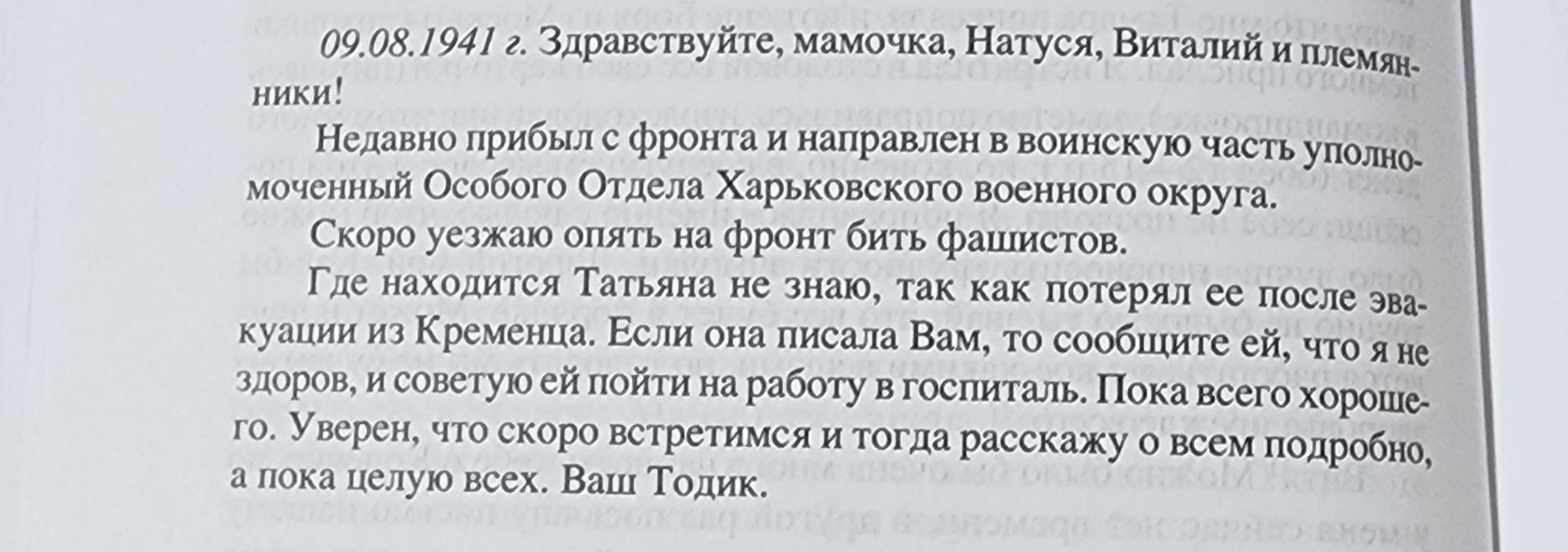 09.08.1941 г. Здравствуйте, мамочка, Натуся, Виталий и племянники!

Недавно прибыл с фронта и направлен в воинскую часть уполномоченный Особого Отдела Харьковского военного округа.

Скоро уезжаю опять на фронт бить фашистов.

Где находится Татьяна не знаю, так как потерял ее после эвакуации из Кременца. Если она писала Вам, то сообщите ей, что я не здоров, и советую ей пойти на работу в госпиталь. Пока всего хорошего. Уверен, что скоро встретимся и тогда расскажу о всем подробно, а пока целую всех. Ваш Тодик.